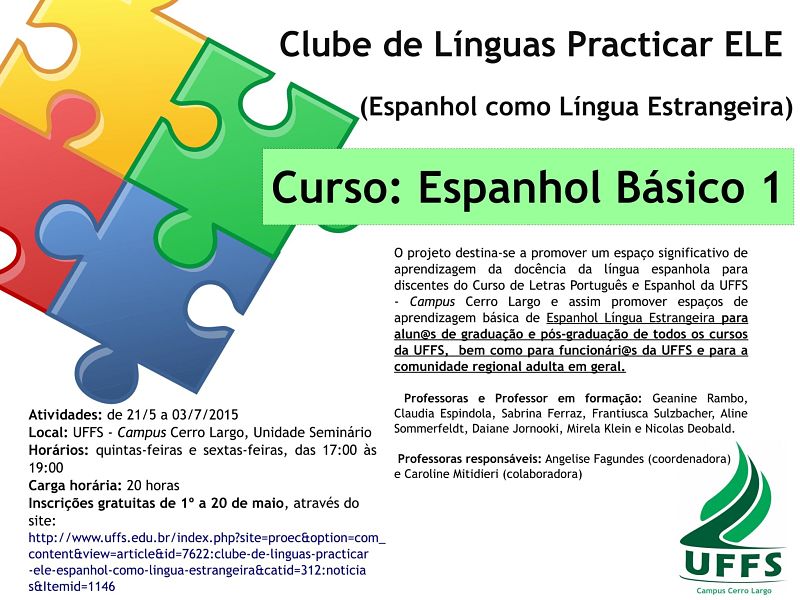 Clube de Línguas Practicar ELE

(Espanhol como Língua Estrangeira)

Curso: Espanhol Básico 1

O projeto destina-se a promover um espaço significativo de aprendizagem da docência da língua espanhola para discentes do Curso de Letras Português e Espanhol da UFFS - Campus Cerro Largo e assim promover espaços de aprendizagem básica de Espanhol Língua Estrangeira para alun@s de graduação e pós-graduação de todos os cursos da UFFS, bem como para funcionári@s da UFFS e para a comunidade regional adulta em geral.

Professoras e Professor em formação: Geanine Rambo, Claudia Espindola, Sabrina Ferraz, Frantiusca Sulzbacher, Aline Sommerfeldt, Daiane Jornooki, Mirela Klein e Nicolas Deobald.

Professoras responsáveis: Angelise Fagundes (coordenadora) e Caroline Mitidieri (colaboradora)

Atividades: de 21/5 a 03/7/2015
Local: UFFS - Campus Cerro Largo, Unidade Seminário
Horários: quintas-feiras e sextas-feiras, das 17:00 às 19:00
Carga horária: 20 horas
Inscrições gratuitas de 1º a 20 de maio, através do site:
http://www.uffs.edu.br/index.php?site=proec&option=com_content&view=article&id=7622:clube-de-linguas-practicar-ele-espanhol-como-lingua-estrangeira&catid=312:noticias&Itemid=1146

UFFS
Campus Cerro Largo